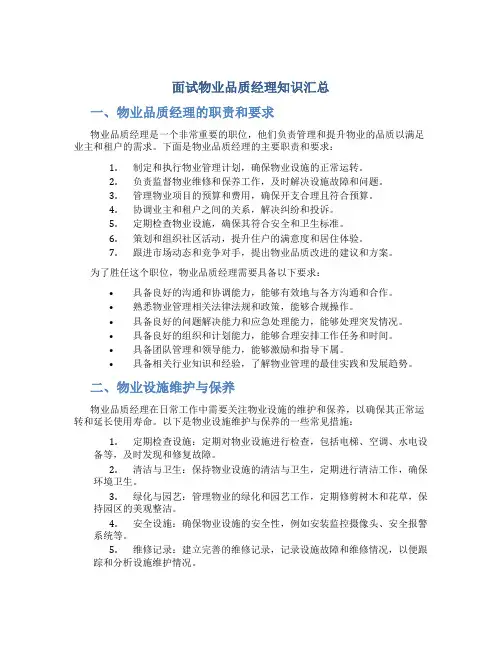 面试物业品质经理知识汇总

一、物业品质经理的职责和要求

物业品质经理是一个非常重要的职位，他们负责管理和提升物业的品质以满足业主和租户的需求。下面是物业品质经理的主要职责和要求：

1. 制定和执行物业管理计划，确保物业设施的正常运转。
2. 负责监督物业维修和保养工作，及时解决设施故障和问题。
3. 管理物业项目的预算和费用，确保开支合理且符合预算。
4. 协调业主和租户之间的关系，解决纠纷和投诉。
5. 定期检查物业设施，确保其符合安全和卫生标准。
6. 策划和组织社区活动，提升住户的满意度和居住体验。
7. 跟进市场动态和竞争对手，提出物业品质改进的建议和方案。

为了胜任这个职位，物业品质经理需要具备以下要求：

• 具备良好的沟通和协调能力，能够有效地与各方沟通和合作。
• 熟悉物业管理相关法律法规和政策，能够合规操作。
• 具备良好的问题解决能力和应急处理能力，能够处理突发情况。
• 具备良好的组织和计划能力，能够合理安排工作任务和时间。
• 具备团队管理和领导能力，能够激励和指导下属。
• 具备相关行业知识和经验，了解物业管理的最佳实践和发展趋势。

二、物业设施维护与保养

物业品质经理在日常工作中需要关注物业设施的维护和保养，以确保其正常运转和延长使用寿命。以下是物业设施维护与保养的一些常见措施：

1. 定期检查设施：定期对物业设施进行检查，包括电梯、空调、水电设备等，及时发现和修复故障。
2. 清洁与卫生：保持物业设施的清洁与卫生，定期进行清洁工作，确保环境卫生。
3. 绿化与园艺：管理物业的绿化和园艺工作，定期修剪树木和花草，保持园区的美观整洁。
4. 安全设施：确保物业设施的安全性，例如安装监控摄像头、安全报警系统等。
5. 维修记录：建立完善的维修记录，记录设施故障和维修情况，以便跟踪和分析设施维护情况。